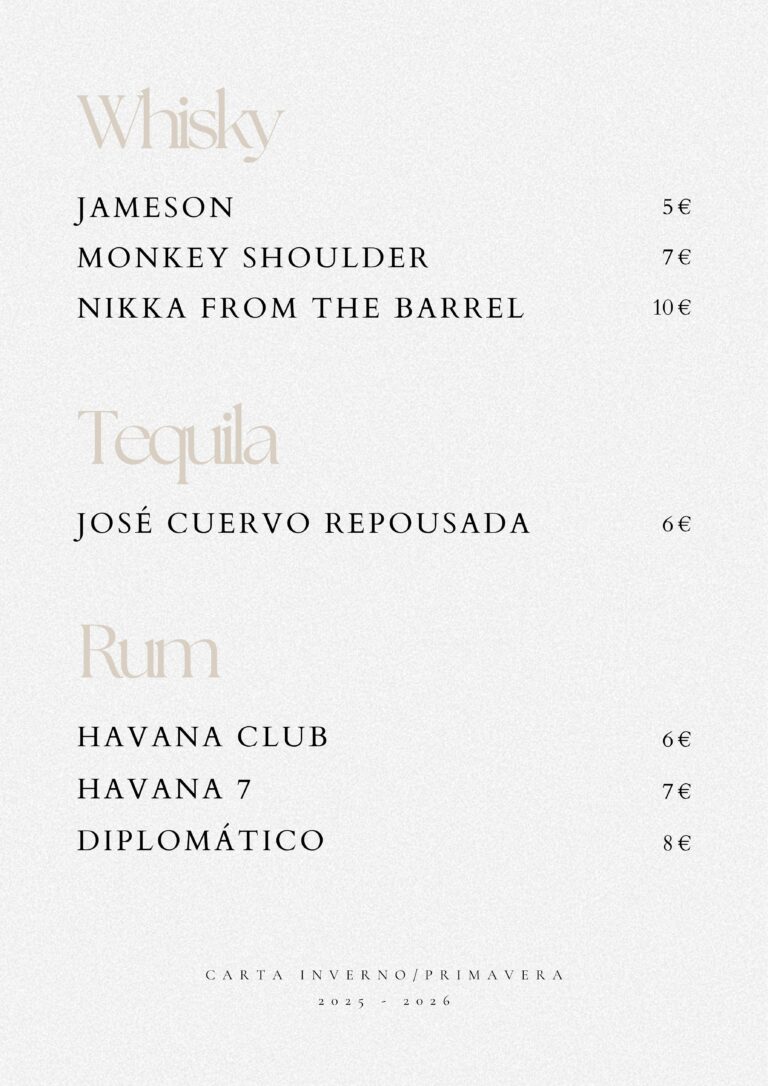 Whisky

JAMESON 5€
MONKEY SHOULDER 7€
NIKKA FROM THE BARREL 10€

Tequila

JOSÉ CUERVO REPOUSADA 6€

Rum

HAVANA CLUB 6€
HAVANA 7 7€
DIPLOMÁTICO 8€

CARTA INVERNO/PRIMAVERA
2025 - 2026